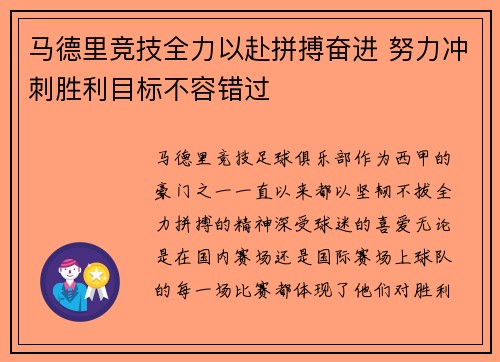 马德里竞技全力以赴拼搏奋进 努力冲刺胜利目标不容错过

马德里竞技足球俱乐部作为西甲的豪门之一一直以来都以坚韧不拔全力拼搏的精神深受球迷的喜爱无论是在国内赛场还是国际赛场上球队的每一场比赛都体现了他们对胜利